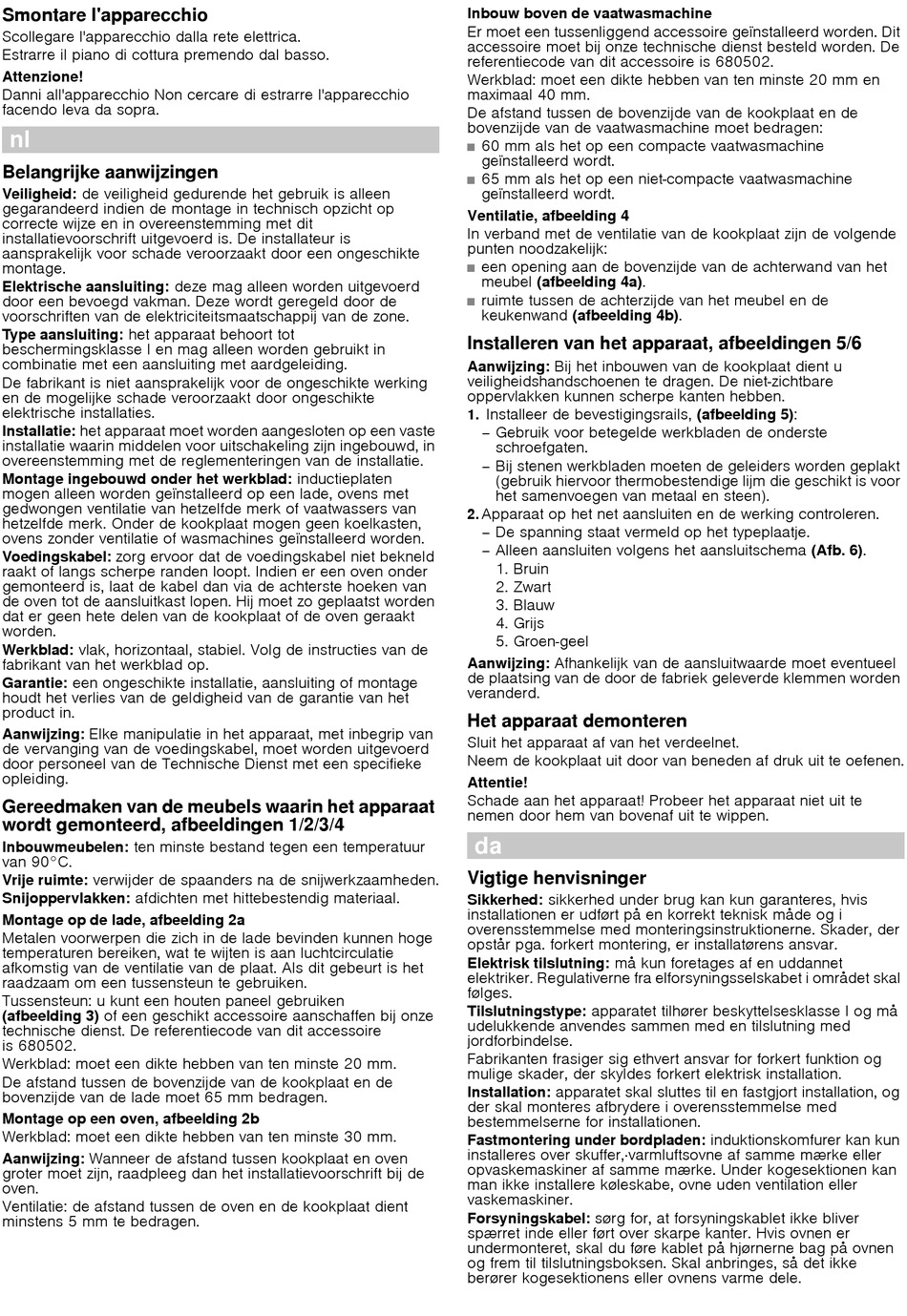 Smontare l'apparecchio

Scollegare l'apparecchio dalla rete elettrica.

Estrarre il piano di cottura premendo dal basso.

Attenzione!

Danni all'apparecchio Non cercare di estrarre l'apparecchio facendo leva da sopra.

nl

Belangrijke aanwijzingen

Veiligheid: de veiligheid gedurende het gebruik is alleen gegarandeerd indien de montage in technisch opzicht op correcte wijze en in overeenstemming met dit installatievoorschrift uitgevoerd is. De installateur is aansprakelijk voor schade veroorzaakt door een ongeschikte montage.

Elektrische aansluiting: deze mag alleen worden uitgevoerd door een bevoegd vakman. Deze wordt geregeld door de voorschriften van de elektriciteitsmaatschappij van de zone.

Type aansluiting: het apparaat behoort tot beschermingsklasse I en mag alleen worden gebruikt in combinatie met een aansluiting met aardgeleiding.

De fabrikant is niet aansprakelijk voor de ongeschikte werking en de mogelijke schade veroorzaakt door ongeschikte elektrische installaties.

Installatie: het apparaat moet worden aangesloten op een vaste installatie waarin middelen voor uitschakeling zijn ingebouwd, in overeenstemming met de reglementeringen van de installatie.

Montage ingebouwd onder het werkblad: inductieplaten mogen alleen worden geïnstalleerd op een lade, ovens met gedwongen ventilatie van hetzelfde merk of vaatwassers van hetzelfde merk. Onder de kookplaat mogen geen koelkasten, ovens zonder ventilatie of wasmachines geïnstalleerd worden.

Voedingskabel: zorg ervoor dat de voedingskabel niet bekneld raakt of langs scherpe randen loopt. Indien er een oven onder gemonteerd is, laat de kabel dan via de achterste hoeken van de oven tot de aansluitkast lopen. Hij moet zo geplaatst worden dat er geen hete delen van de kookplaat of de oven geraakt worden.

Werkblad: vlak, horizontaal, stabiel. Volg de instructies van de fabrikant van het werkblad op.

Garantie: een ongeschikte installatie, aansluiting of montage houdt het verlies van de geldigheid van de garantie van het product in.

Aanwijzing: Elke manipulatie in het apparaat, met inbegrip van de vervanging van de voedingskabel, moet worden uitgevoerd door personeel van de Technische Dienst met een specifieke opleiding.

Gereedmaken van de meubels waarin het apparaat wordt gemonteerd, afbeeldingen 1/2/3/4

Inbouwmeubelen: ten minste bestand tegen een temperatuur van 90°C.

Vrije ruimte: verwijder de spaanders na de snijwerkzaamheden.

Snijoppervlakken: afdichten met hittebestendig materiaal.

Montage op de lade, afbeelding 2a

Metalen voorwerpen die zich in de lade bevinden kunnen hoge temperaturen bereiken, wat te wijten is aan luchtcirculatie afkomstig van de ventilatie van de plaat. Als dit gebeurt is het raadzaam om een tussensteun te gebruiken.

Tussensteun: u kunt een houten paneel gebruiken (afbeelding 3) of een geschikt accessoire aanschaffen bij onze technische dienst. De referentiecode van dit accessoire is 680502.

Werkblad: moet een dikte hebben van ten minste 20 mm.

De afstand tussen de bovenzijde van de kookplaat en de bovenzijde van de lade moet 65 mm bedragen.

Montage op een oven, afbeelding 2b

Werkblad: moet een dikte hebben van ten minste 30 mm.

Aanwijzing: Wanneer de afstand tussen kookplaat en oven groter moet zijn, raadpleeg dan het installatievoorschrift bij de oven.

Ventilatie: de afstand tussen de oven en de kookplaat dient minstens 5 mm te bedragen.

Inbouw boven de vaatwasmachine

Er moet een tussenliggend accessoire geïnstalleerd worden. Dit accessoire moet bij onze technische dienst besteld worden. De referentiecode van dit accessoire is 680502.

Werkblad: moet een dikte hebben van ten minste 20 mm en maximaal 40 mm.

De afstand tussen de bovenzijde van de kookplaat en de bovenzijde van de vaatwasmachine moet bedragen:

■ 60 mm als het op een compacte vaatwasmachine geïnstalleerd wordt.
■ 65 mm als het op een niet-compacte vaatwasmachine geïnstalleerd wordt.

Ventilatie, afbeelding 4

In verband met de ventilatie van de kookplaat zijn de volgende punten noodzakelijk:

■ een opening aan de bovenzijde van de achterwand van het meubel (afbeelding 4a).
■ ruimte tussen de achterzijde van het meubel en de keukenwand (afbeelding 4b).

Installeren van het apparaat, afbeeldingen 5/6

Aanwijzing: Bij het inbouwen van de kookplaat dient u veiligheidshandschoenen te dragen. De niet-zichtbare oppervlakken kunnen scherpe kanten hebben.

1. Installeer de bevestigingsrails, (afbeelding 5):
– Gebruik voor betegelde werkbladen de onderste schroefgaten.
– Bij stenen werkbladen moeten de geleiders worden geplakt (gebruik hiervoor thermobestendige lijm die geschikt is voor het samenvoegen van metaal en steen).

2. Apparaat op het net aansluiten en de werking controleren.
– De spanning staat vermeld op het typeplaatje.
– Alleen aansluiten volgens het aansluitschema (Afb. 6).
1. Bruin
2. Zwart
3. Blauw
4. Grijs
5. Groen-geel

Aanwijzing: Afhankelijk van de aansluitwaarde moet eventueel de plaatsing van de door de fabriek geleverde klemmen worden veranderd.

Het apparaat demonteren

Sluit het apparaat af van het verdeelnet.

Neem de kookplaat uit door van beneden af druk uit te oefenen.

Attentie!

Schade aan het apparaat! Probeer het apparaat niet uit te nemen door hem van bovenaf uit te wippen.

da

Vigtige henvisninger

Sikkerhed: sikkerhed under brug kan kun garanteres, hvis installationen er udført på en korrekt teknisk måde og i overensstemmelse med monteringsinstruktionerne. Skader, der opstår pga. forkert montering, er installatørens ansvar.

Elektrisk tilslutning: må kun foretages af en uddannet elektriker. Regulativerne fra elforsyningsselskabet i området skal følges.

Tilslutningstype: apparatet tilhører beskyttelsesklasse I og må udelukkende anvendes sammen med en tilslutning med jordforbindelse.

Fabrikanten frasiger sig ethvert ansvar for forkert funktion og mulige skader, der skyldes forkert elektrisk installation.

Installation: apparatet skal sluttes til en fastgjort installation, og der skal monteres afbrydere i overensstemmelse med bestemmelserne for installationen.

Fastmontering under bordpladen: induktionskomfurer kan kun installeres over skuffer,-varmluftsovne af samme mærke eller opvaskemaskiner af samme mærke. Under kogesektionen kan man ikke installere køleskabe, ovne uden ventilation eller vaskemaskiner.

Forsyningskabel: sørg for, at forsyningskablet ikke bliver spærret inde eller ført over skarpe kanter. Hvis ovnen er undermonteret, skal du føre kablet på hjørnerne bag på ovnen og frem til tilslutningsboksen. Skal anbringes, så det ikke berører kogesektionens eller ovnens varme dele.